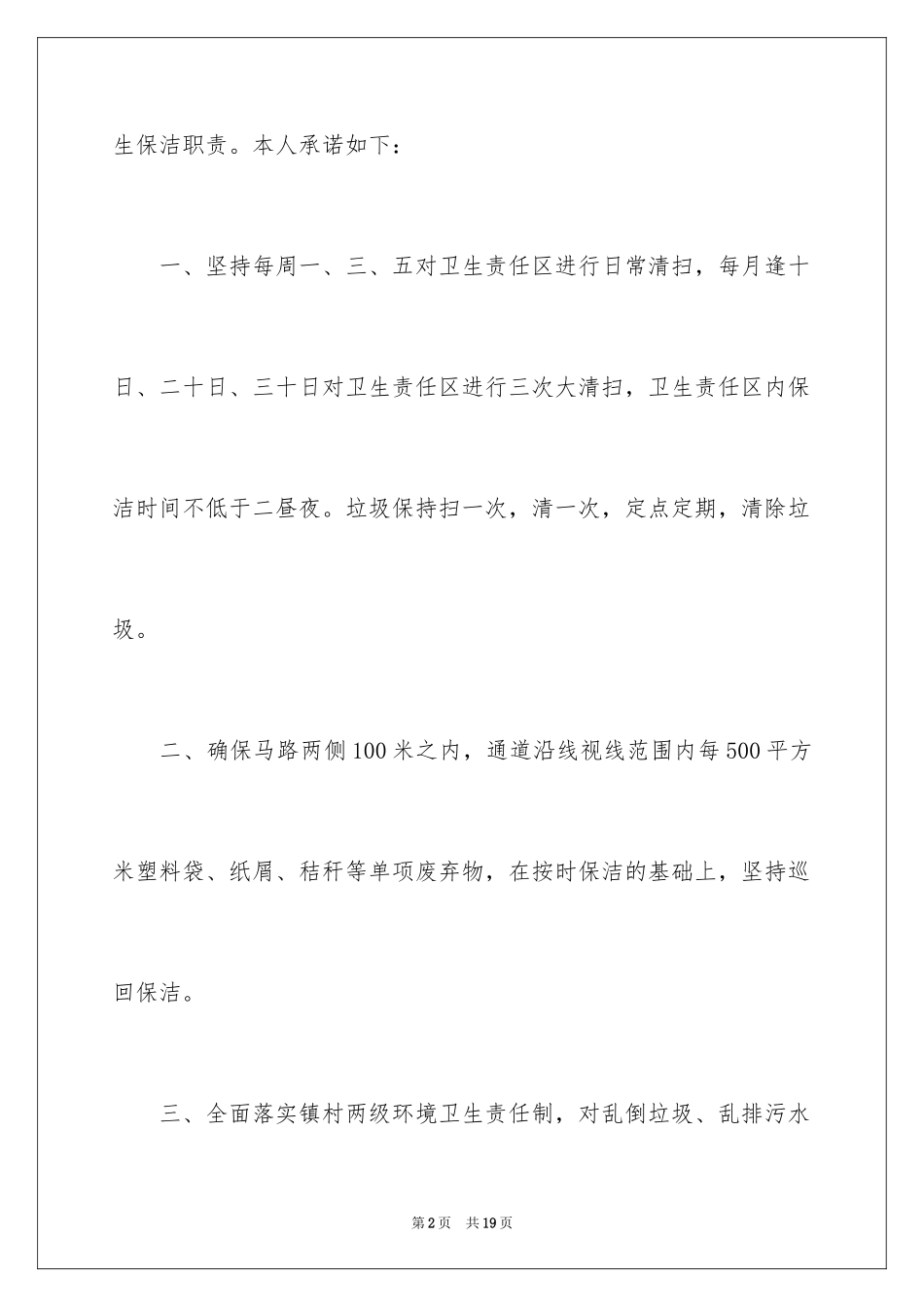 生保洁职责。本人承诺如下：

一、坚持每周一、三、五对卫生责任区进行日常清扫，每月逢十日、二十日、三十日对卫生责任区进行三次大清扫，卫生责任区内保洁时间不低于二昼夜。垃圾保持扫一次，清一次，定点定期，清除垃圾。

二、确保马路两侧100米之内，通道沿线视线范围内每500平方米塑料袋、纸屑、秸秆等单项废弃物，在按时保洁的基础上，坚持巡回保洁。

三、全面落实镇村两级环境卫生责任制，对乱倒垃圾、乱排污水

第2页 共19页